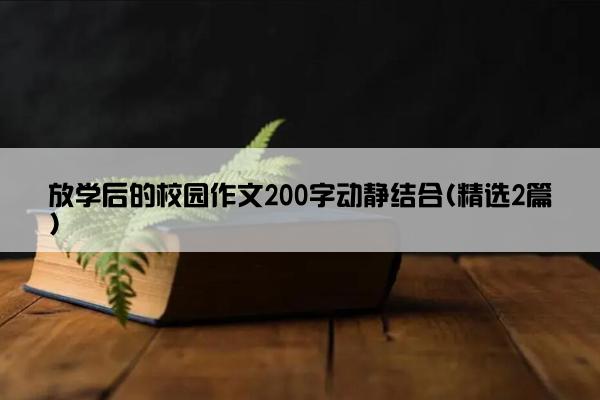 放学后的校园作文200字动静结合(精选2篇)